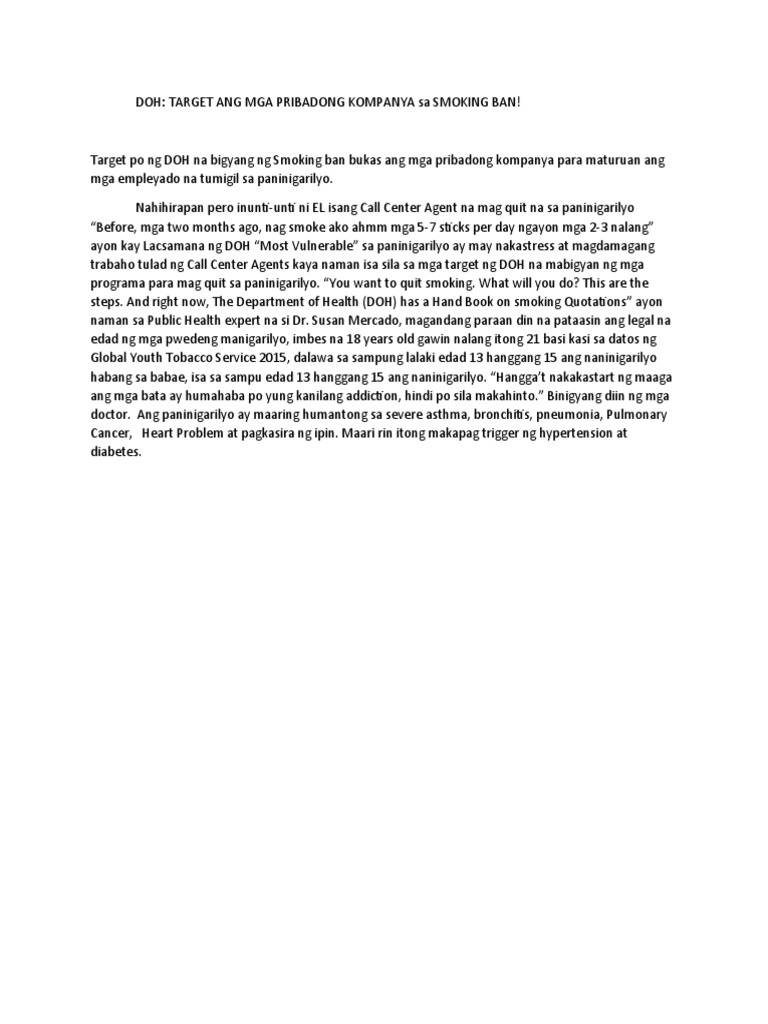 DOH: TARGET ANG MGA PRIBADONG KOMPANYA sa SMOKING BAN!

Target po ng DOH na bigyang ng Smoking ban bukas ang mga pribadong kompanya para maturuan ang mga empleyado na tumigil sa paninigarilyo.

Nahihirapan pero inunti-unti ni EL isang Call Center Agent na mag quit na sa paninigarilyo "Before, mga two months ago, nag smoke ako ahmm mga 5-7 sticks per day ngayon mga 2-3 nalang" ayon kay Lacsamana ng DOH "Most Vulnerable" sa paninigarilyo ay may nakastress at magdamagang trabaho tulad ng Call Center Agents kaya naman isa sila sa mga target ng DOH na mabigyan ng mga programa para mag quit sa paninigarilyo. "You want to quit smoking. What will you do? This are the steps. And right now, The Department of Health (DOH) has a Hand Book on smoking Quotations" ayon naman sa Public Health expert na si Dr. Susan Mercado, magandang paraan din na pataasin ang legal na edad ng mga pwedeng manigarilyo, imbes na 18 years old gawin nalang itong 21 basi kasi sa datos ng Global Youth Tobacco Service 2015, dalawa sa sampung lalaki edad 13 hanggang 15 ang naninigarilyo habang sa babae, isa sa sampu edad 13 hanggang 15 ang naninigarilyo. "Hangga't nakakastart ng maaga ang mga bata ay humahaba po yung kanilang addiction, hindi po sila makahinto." Binigyang diin ng mga doctor. Ang paninigarilyo ay maaring humantong sa severe asthma, bronchitis, pneumonia, Pulmonary Cancer, Heart Problem at pagkasira ng ipin. Maari rin itong makapag trigger ng hypertension at diabetes.